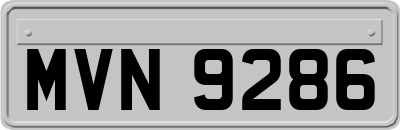 MVN 9286